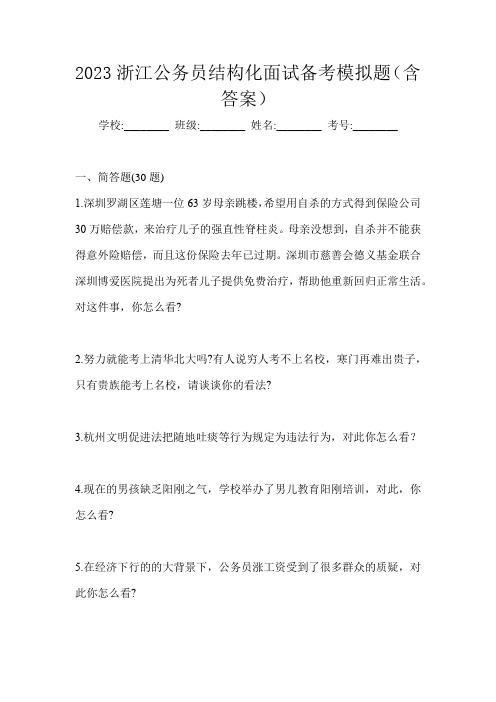 2023 浙江公务员结构化面试备考模拟题（含答案）

学校:________ 班级:________ 姓名:________ 考号:________

一、简答题(30 题)

1.深圳罗湖区莲塘一位 63 岁母亲跳楼，希望用自杀的方式得到保险公司 30 万赔偿款，来治疗儿子的强直性脊柱炎。母亲没想到，自杀并不能获得意外险赔偿，而且这份保险去年已过期。深圳市慈善会德义基金联合深圳博爱医院提出为死者儿子提供免费治疗，帮助他重新回归正常生活。对这件事，你怎么看?

2.努力就能考上清华北大吗?有人说穷人考不上名校，寒门再难出贵子，只有贵族能考上名校，请谈谈你的看法?

3.杭州文明促进法把随地吐痰等行为规定为违法行为，对此你怎么看？

4.现在的男孩缺乏阳刚之气，学校举办了男儿教育阳刚培训，对此，你怎么看?

5.在经济下行的的大背景下，公务员涨工资受到了很多群众的质疑，对此你怎么看?